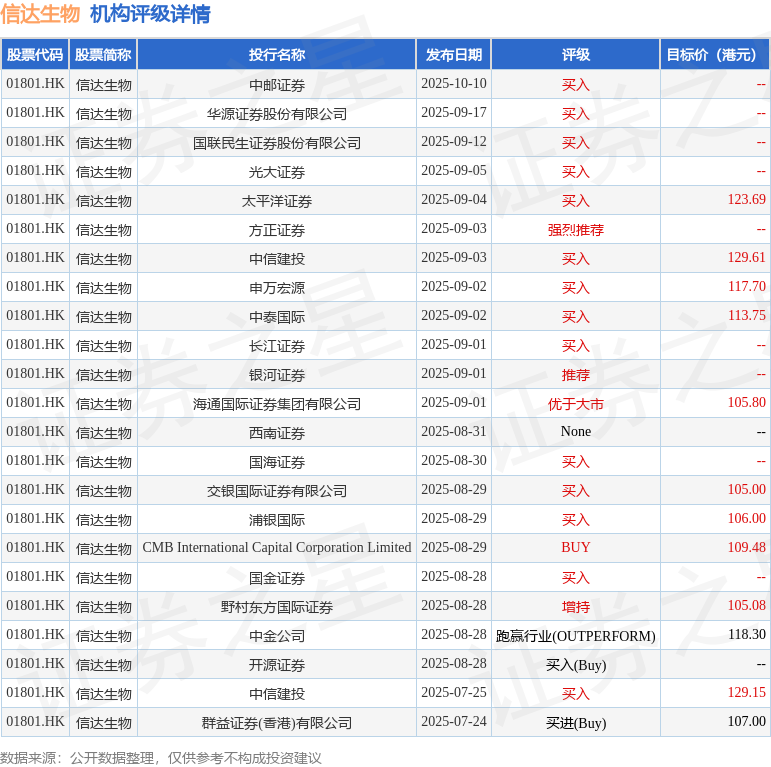 信达生物 机构评级详情

| 股票代码 | 股票简称 | 投行名称 | 发布日期 | 评级 | 目标价（港元） |
|---|---|---|---|---|---|
| 01801.HK | 信达生物 | 中邮证券 | 2025-10-10 | 买入 | -- |
| 01801.HK | 信达生物 | 华源证券股份有限公司 | 2025-09-17 | 买入 | -- |
| 01801.HK | 信达生物 | 国联民生证券股份有限公司 | 2025-09-12 | 买入 | -- |
| 01801.HK | 信达生物 | 光大证券 | 2025-09-05 | 买入 | -- |
| 01801.HK | 信达生物 | 太平洋证券 | 2025-09-04 | 买入 | 123.69 |
| 01801.HK | 信达生物 | 方正证券 | 2025-09-03 | 强烈推荐 | -- |
| 01801.HK | 信达生物 | 中信建投 | 2025-09-03 | 买入 | 129.61 |
| 01801.HK | 信达生物 | 申万宏源 | 2025-09-02 | 买入 | 117.70 |
| 01801.HK | 信达生物 | 中泰国际 | 2025-09-02 | 买入 | 113.75 |
| 01801.HK | 信达生物 | 长江证券 | 2025-09-01 | 买入 | -- |
| 01801.HK | 信达生物 | 银河证券 | 2025-09-01 | 推荐 | -- |
| 01801.HK | 信达生物 | 海通国际证券集团有限公司 | 2025-09-01 | 优于大市 | 105.80 |
| 01801.HK | 信达生物 | 西南证券 | 2025-08-31 | None | -- |
| 01801.HK | 信达生物 | 国海证券 | 2025-08-30 | 买入 | -- |
| 01801.HK | 信达生物 | 交银国际证券有限公司 | 2025-08-29 | 买入 | 105.00 |
| 01801.HK | 信达生物 | 浦银国际 | 2025-08-29 | 买入 | 106.00 |
| 01801.HK | 信达生物 | CMB International Capital Corporation Limited | 2025-08-29 | BUY | 109.48 |
| 01801.HK | 信达生物 | 国金证券 | 2025-08-28 | 买入 | -- |
| 01801.HK | 信达生物 | 野村东方国际证券 | 2025-08-28 | 增持 | 105.08 |
| 01801.HK | 信达生物 | 中金公司 | 2025-08-28 | 跑赢行业(OUTPERFORM) | 118.30 |
| 01801.HK | 信达生物 | 开源证券 | 2025-08-28 | 买入(Buy) | -- |
| 01801.HK | 信达生物 | 中信建投 | 2025-07-25 | 买入 | 129.15 |
| 01801.HK | 信达生物 | 群益证券(香港)有限公司 | 2025-07-24 | 买进(Buy) | 107.00 |

数据来源：公开数据整理，仅供参考不构成投资建议